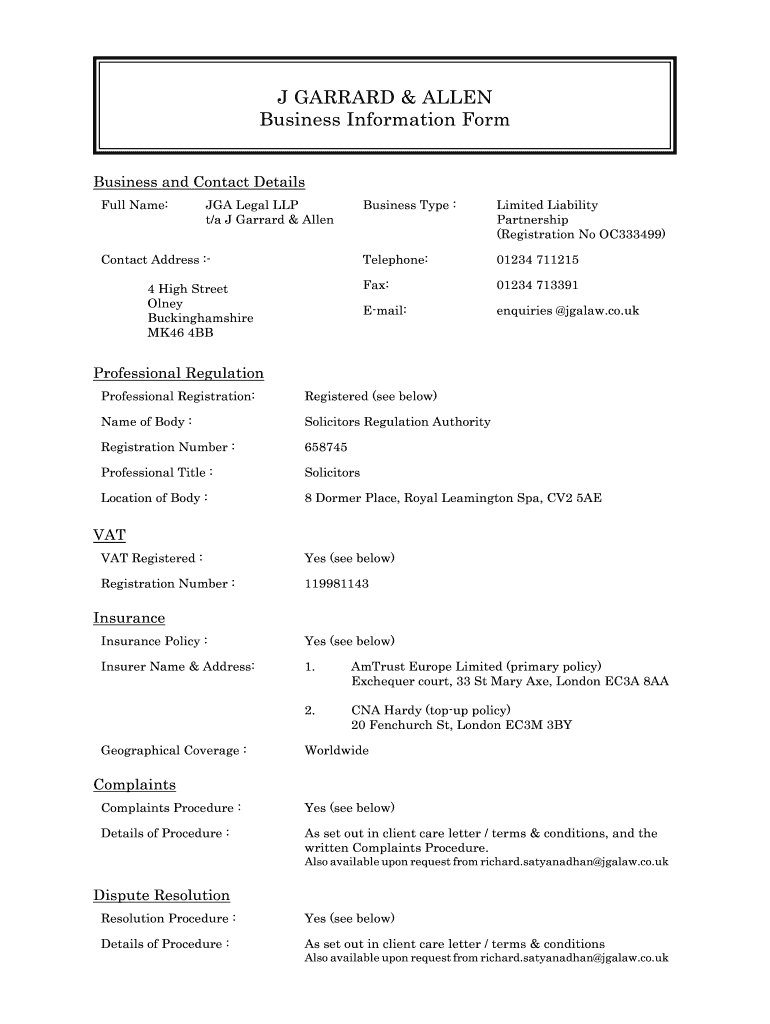 J GARRARD & ALLEN
Business Information Form

Business and Contact Details

Full Name: JGA Legal LLP
t/a J Garrard & Allen

Business Type : Limited Liability Partnership (Registration No OC333499)

Contact Address :-

4 High Street
Olney
Buckinghamshire
MK46 4BB

Telephone: 01234 711215

Fax: 01234 713391

E-mail: enquiries @jgalaw.co.uk

Professional Regulation

Professional Registration: Registered (see below)

Name of Body : Solicitors Regulation Authority

Registration Number : 658745

Professional Title : Solicitors

Location of Body : 8 Dormer Place, Royal Leamington Spa, CV2 5AE

VAT

VAT Registered : Yes (see below)

Registration Number : 119981143

Insurance

Insurance Policy : Yes (see below)

Insurer Name & Address: 1. AmTrust Europe Limited (primary policy)
Exchequer court, 33 St Mary Axe, London EC3A 8AA

2. CNA Hardy (top-up policy)
20 Fenchurch St, London EC3M 3BY

Geographical Coverage : Worldwide

Complaints

Complaints Procedure : Yes (see below)

Details of Procedure : As set out in client care letter / terms & conditions, and the written Complaints Procedure.
Also available upon request from richard.satyanadhan@jgalaw.co.uk

Dispute Resolution

Resolution Procedure : Yes (see below)

Details of Procedure : As set out in client care letter / terms & conditions
Also available upon request from richard.satyanadhan@jgalaw.co.uk